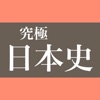 究極
日本史